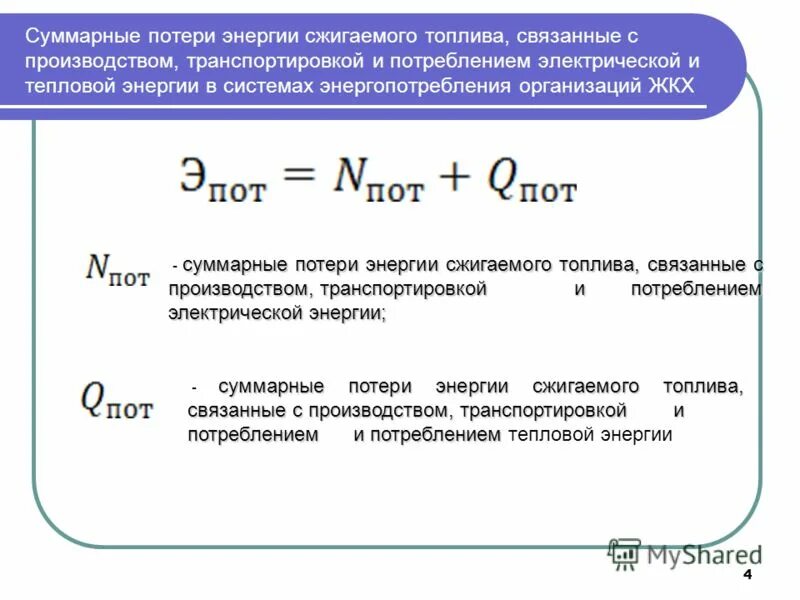 Суммарные потери энергии сжигаемого топлива, связанные с производством, транспортировкой и потреблением электрической и тепловой энергии в системах энергопотребления организаций ЖКХ

$Э_{пот} = N_{пот} + Q_{пот}$

$N_{пот}$ - суммарные потери энергии сжигаемого топлива, связанные с производством, транспортировкой и потреблением электрической энергии;

$Q_{пот}$ - суммарные потери энергии сжигаемого топлива, связанные с производством, транспортировкой и потреблением и потреблением тепловой энергии

MyShared

4